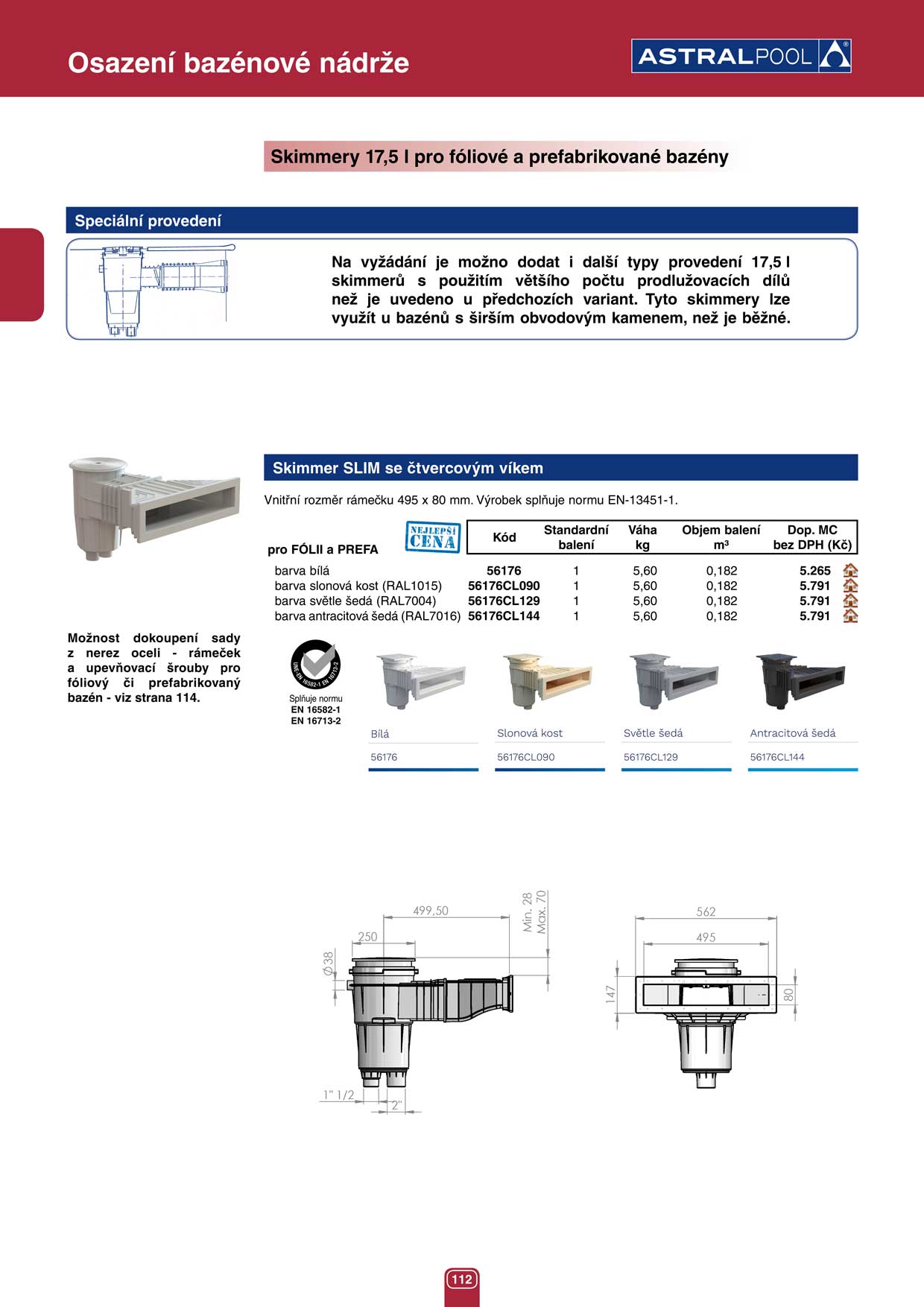 Osazení bazénové nádrže

ASTRALPOOL

Skimmery 17,5 l pro fóliové a prefabrikované bazény

Speciální provedení

Na vyžádání je možno dodat i další typy provedení 17,5 l skimmerů s použitím většího počtu prodlužovacích dílů než je uvedeno u předchozích variant. Tyto skimmery lze využít u bazénů s širším obvodovým kamenem, než je běžné.

Skimmer SLIM se čtvercovým víkem

Vnitřní rozměr rámečku 495 x 80 mm. Výrobek splňuje normu EN-13451-1.

NEJLEPŠÍ CENA

| pro FÓLII a PREFA | Kód | Standardní balení | Váha kg | Objem balení m³ | Dop. MC bez DPH (Kč) |
|---|---|---|---|---|---|
| barva bílá | 56176 | 1 | 5,60 | 0,182 | 5.265 |
| barva slonová kost (RAL1015) | 56176CL090 | 1 | 5,60 | 0,182 | 5.791 |
| barva světle šedá (RAL7004) | 56176CL129 | 1 | 5,60 | 0,182 | 5.791 |
| barva antracitová šedá (RAL7016) | 56176CL144 | 1 | 5,60 | 0,182 | 5.791 |

Možnost dokoupení sady z nerez oceli - rámeček a upevňovací šrouby pro fóliový či prefabrikovaný bazén - viz strana 114.

UNE-EN 16582-1 EN 16713-2
Splňuje normu
EN 16582-1
EN 16713-2

Bílá
56176

Slonová kost
56176CL090

Světle šedá
56176CL129

Antracitová šedá
56176CL144

499,50
250
Min. 28
Max. 70
Ø38
1" 1/2
2"

562
495
147
80

112